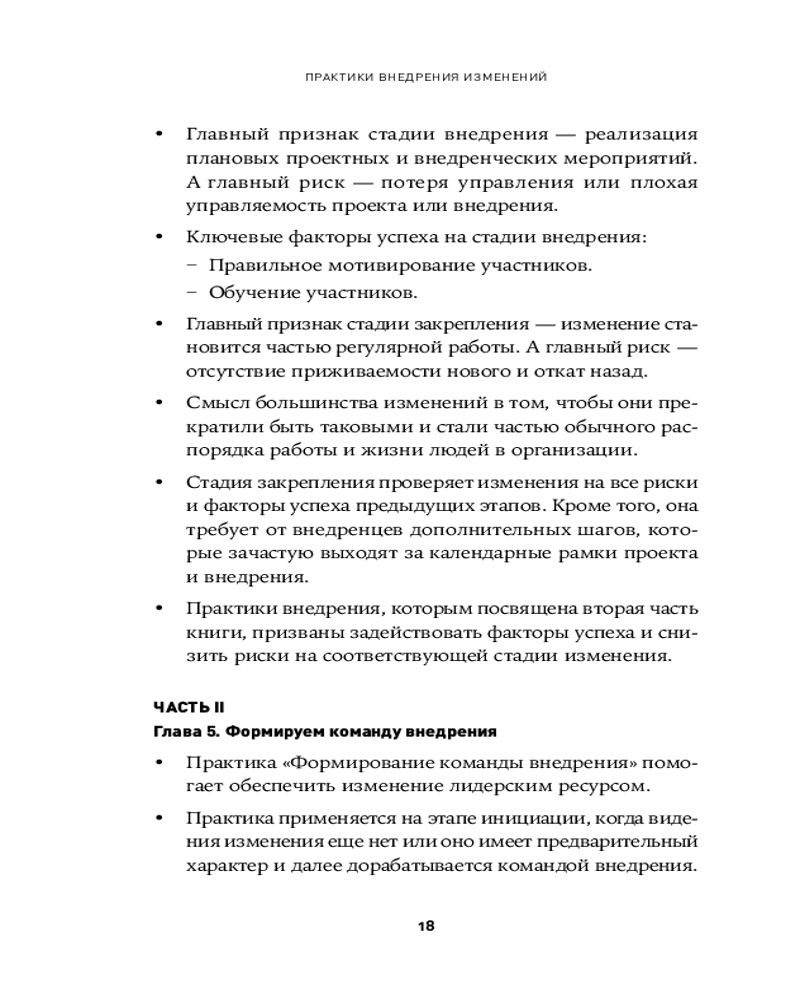 ПРАКТИКИ ВНЕДРЕНИЯ ИЗМЕНЕНИЙ

• Главный признак стадии внедрения — реализация плановых проектных и внедренческих мероприятий. А главный риск — потеря управления или плохая управляемость проекта или внедрения.

• Ключевые факторы успеха на стадии внедрения:
– Правильное мотивирование участников.
– Обучение участников.

• Главный признак стадии закрепления — изменение становится частью регулярной работы. А главный риск — отсутствие приживаемости нового и откат назад.

• Смысл большинства изменений в том, чтобы они прекратили быть таковыми и стали частью обычного распорядка работы и жизни людей в организации.

• Стадия закрепления проверяет изменения на все риски и факторы успеха предыдущих этапов. Кроме того, она требует от внедренцев дополнительных шагов, которые зачастую выходят за календарные рамки проекта и внедрения.

• Практики внедрения, которым посвящена вторая часть книги, призваны задействовать факторы успеха и снизить риски на соответствующей стадии изменения.

ЧАСТЬ II
Глава 5. Формируем команду внедрения

• Практика «Формирование команды внедрения» помогает обеспечить изменение лидерским ресурсом.

• Практика применяется на этапе инициации, когда видения изменения еще нет или оно имеет предварительный характер и далее дорабатывается командой внедрения.

18